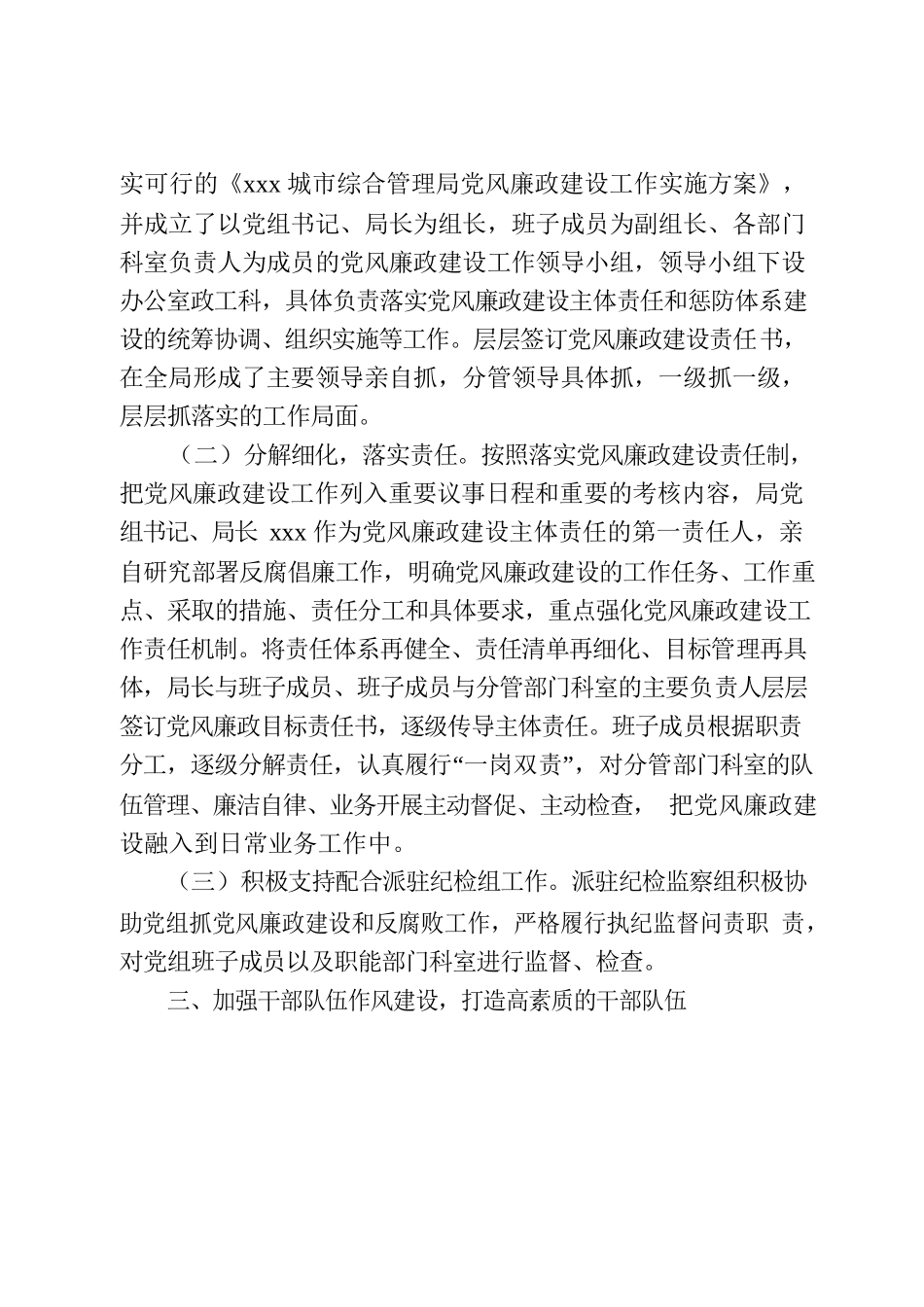 实可行的《xxx 城市综合管理局党风廉政建设工作实施方案》，并成立了以党组书记、局长为组长，班子成员为副组长、各部门科室负责人为成员的党风廉政建设工作领导小组，领导小组下设办公室政工科，具体负责落实党风廉政建设主体责任和惩防体系建设的统筹协调、组织实施等工作。层层签订党风廉政建设责任书，在全局形成了主要领导亲自抓，分管领导具体抓，一级抓一级，层层抓落实的工作局面。

（二）分解细化，落实责任。按照落实党风廉政建设责任制，把党风廉政建设工作列入重要议事日程和重要的考核内容，局党组书记、局长 xxx 作为党风廉政建设主体责任的第一责任人，亲自研究部署反腐倡廉工作，明确党风廉政建设的工作任务、工作重点、采取的措施、责任分工和具体要求，重点强化党风廉政建设工作责任机制。将责任体系再健全、责任清单再细化、目标管理再具体，局长与班子成员、班子成员与分管部门科室的主要负责人层层签订党风廉政目标责任书，逐级传导主体责任。班子成员根据职责分工，逐级分解责任，认真履行“一岗双责”，对分管部门科室的队伍管理、廉洁自律、业务开展主动督促、主动检查， 把党风廉政建设融入到日常业务工作中。

（三）积极支持配合派驻纪检组工作。派驻纪检监察组积极协助党组抓党风廉政建设和反腐败工作，严格履行执纪监督问责职 责，对党组班子成员以及职能部门科室进行监督、检查。

三、加强干部队伍作风建设，打造高素质的干部队伍